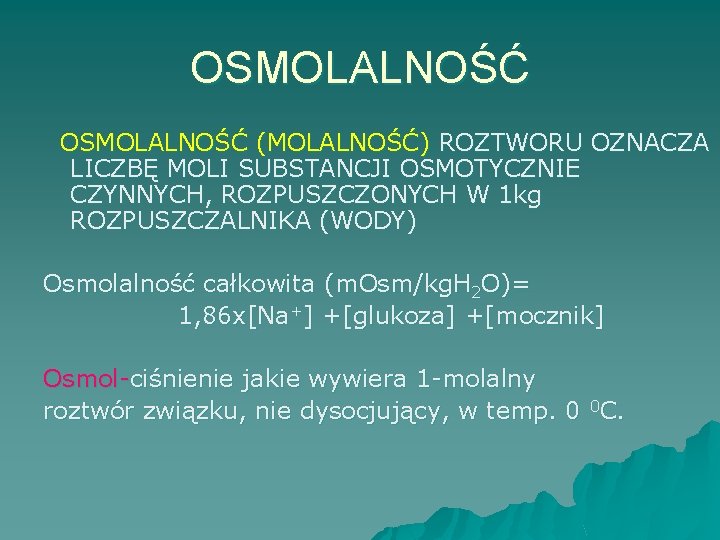 OSMOLALNOŚĆ

OSMOLALNOŚĆ (MOLALNOŚĆ) ROZTWORU OZNACZA LICZBĘ MOLI SUBSTANCJI OSMOTYCZNIE CZYNNYCH, ROZPUSZCZONYCH W 1kg ROZPUSZCZALNIKA (WODY)

Osmolalność całkowita (mOsm/kg$H_2O$)= 1,86x[$Na^+$] +[glukoza] +[mocznik]

Osmol-ciśnienie jakie wywiera 1-molalny roztwór związku, nie dysocjujący, w temp. 0 $^0$C.